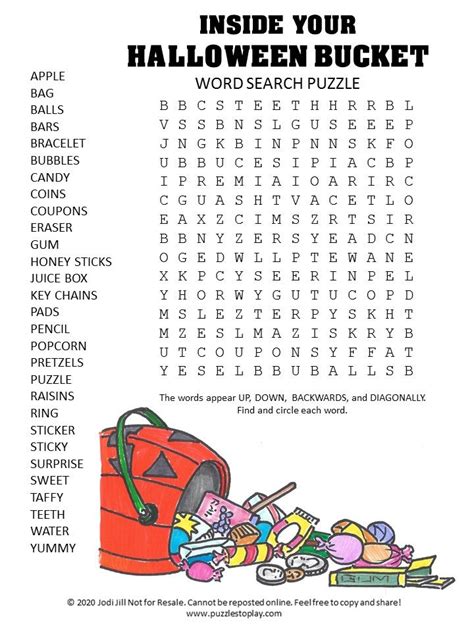 INSIDE YOUR
HALLOWEEN BUCKET
WORD SEARCH PUZZLE

APPLE
BAG
BALLS
BARS
BRACELET
BUBBLES
CANDY
COINS
COUPONS
ERASER
GUM
HONEY STICKS
JUICE BOX
KEY CHAINS
PADS
PENCIL
POPCORN
PRETZELS
PUZZLE
RAISINS
RING
STICKER
STICKY
SURPRISE
SWEET
TAFFY
TEETH
WATER
YUMMY

B B C S T E E T H H R R B L
V S S B N S L G U S E E E P
J N G K B I N P N N S K F O
U B B U C E S I P I A C B P
I P R E M I A I O A R I R C
C G U A S H T V A C E T L O
E A X Z C I M S Z R T S I R
B B N Y Z E R S Y E A D C N
O G E D W L L P T E W A N E
X K P C Y S E E R I N P E L
Y H O R W Y G U T U C O P D
M S L E Z T E R P Y S K H T
M Z E S L M A Z I S K R Y B
U T C O U P O N S Y F F A T
Y E S E L B B U B A L L S B

The words appear UP, DOWN, BACKWARDS, and DIAGONALLY.
Find and circle each word.

GUM

© 2020 Jodi Jill Not for Resale. Cannot be reposted online. Feel free to copy and share!
www.puzzlestoplay.com